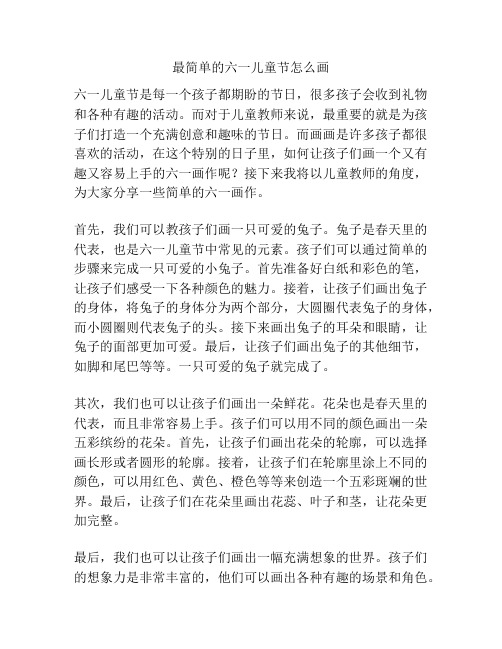 最简单的六一儿童节怎么画

六一儿童节是每一个孩子都期盼的节日，很多孩子会收到礼物和各种有趣的活动。而对于儿童教师来说，最重要的就是为孩子们打造一个充满创意和趣味的节日。而画画是许多孩子都很喜欢的活动，在这个特别的日子里，如何让孩子们画一个又有趣又容易上手的六一画作呢？接下来我将以儿童教师的角度，为大家分享一些简单的六一画作。

首先，我们可以教孩子们画一只可爱的兔子。兔子是春天里的代表，也是六一儿童节中常见的元素。孩子们可以通过简单的步骤来完成一只可爱的小兔子。首先准备好白纸和彩色的笔，让孩子们感受一下各种颜色的魅力。接着，让孩子们画出兔子的身体，将兔子的身体分为两个部分，大圆圈代表兔子的身体，而小圆圈则代表兔子的头。接下来画出兔子的耳朵和眼睛，让兔子的面部更加可爱。最后，让孩子们画出兔子的其他细节，如脚和尾巴等等。一只可爱的兔子就完成了。

其次，我们也可以让孩子们画出一朵鲜花。花朵也是春天里的代表，而且非常容易上手。孩子们可以用不同的颜色画出一朵五彩缤纷的花朵。首先，让孩子们画出花朵的轮廓，可以选择画长形或者圆形的轮廓。接着，让孩子们在轮廓里涂上不同的颜色，可以用红色、黄色、橙色等等来创造一个五彩斑斓的世界。最后，让孩子们在花朵里画出花蕊、叶子和茎，让花朵更加完整。

最后，我们也可以让孩子们画出一幅充满想象的世界。孩子们的想象力是非常丰富的，他们可以画出各种有趣的场景和角色。